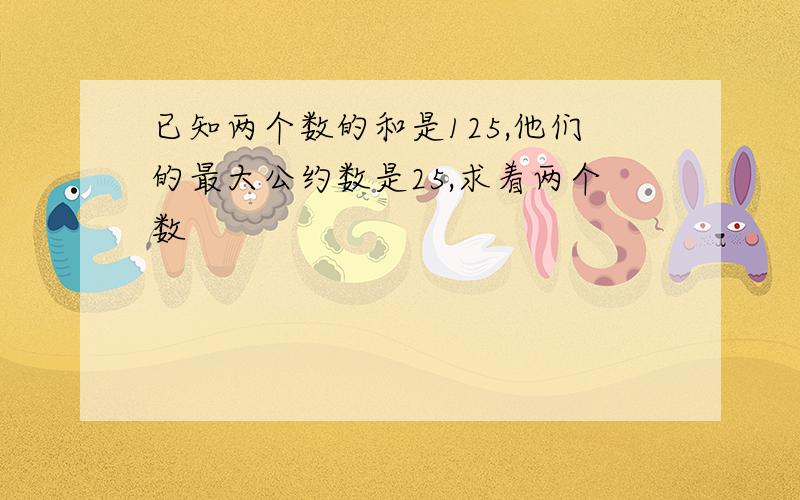 已知两个数的和是125,他们的最大公约数是25,求着两个数